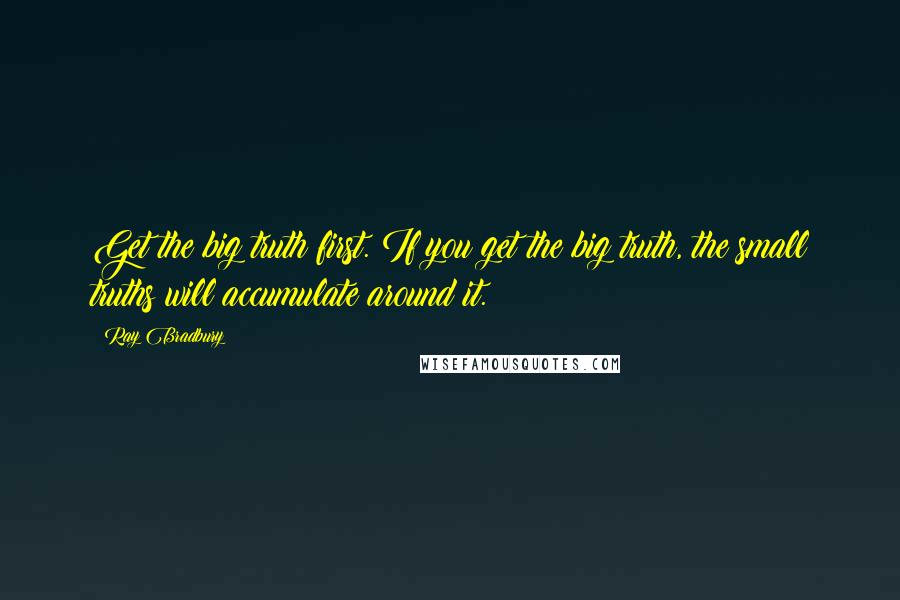 Get the big truth first. If you get the big truth, the small truths will accumulate around it.

Ray Bradbury

WISEFAMOUSQUOTES.COM